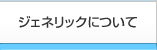 ジェネリックについて